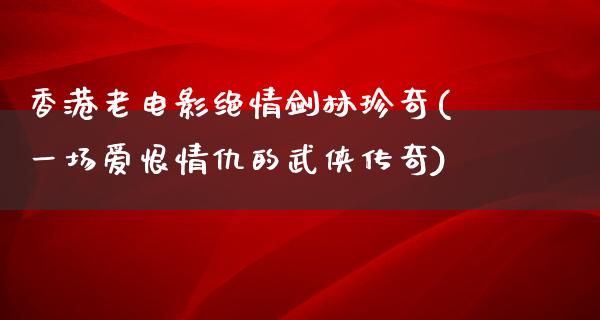 香港老电影绝情剑林珍奇(一场爱恨情仇的武侠传奇)